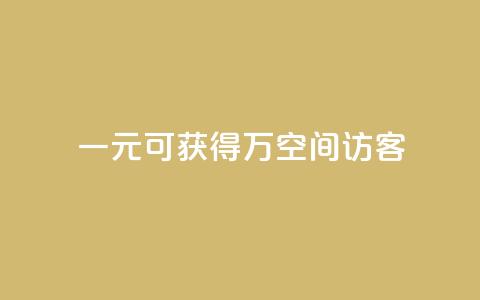 一元可获得万空间访客